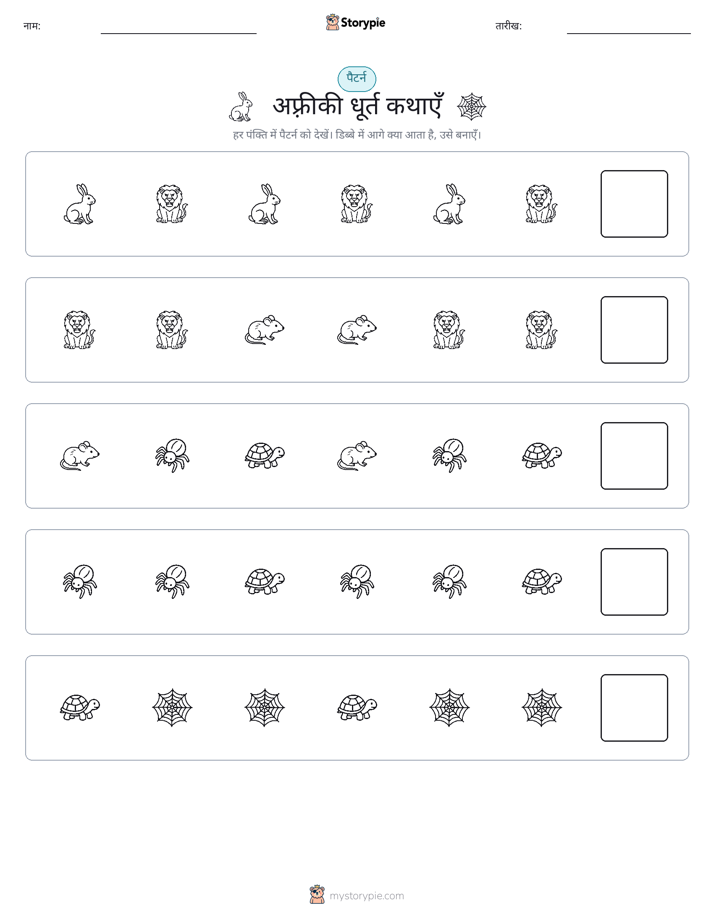 नाम:

Storypie

तारीख:

पैटर्न

अफ़्रीकी धूर्त कथाएँ

हर पंक्ति में पैटर्न को देखें। डिब्बे में आगे क्या आता है, उसे बनाएँ।

mystorypie.com